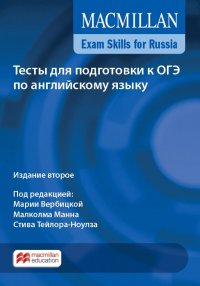 MACMILLAN
Exam Skills for Russia

Тесты для подготовки к ОГЭ по английскому языку

Издание второе

Под редакцией:
Марии Вербицкой
Малколма Манна
Стива Тейлора-Ноулза

macmillan education